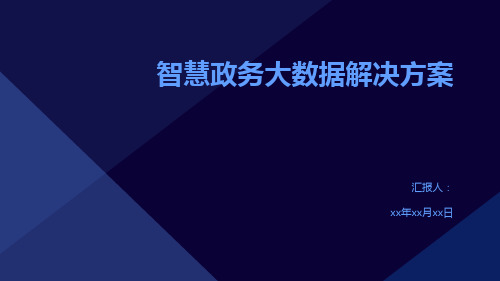 智慧政务大数据解决方案

汇报人：

xx年xx月xx日